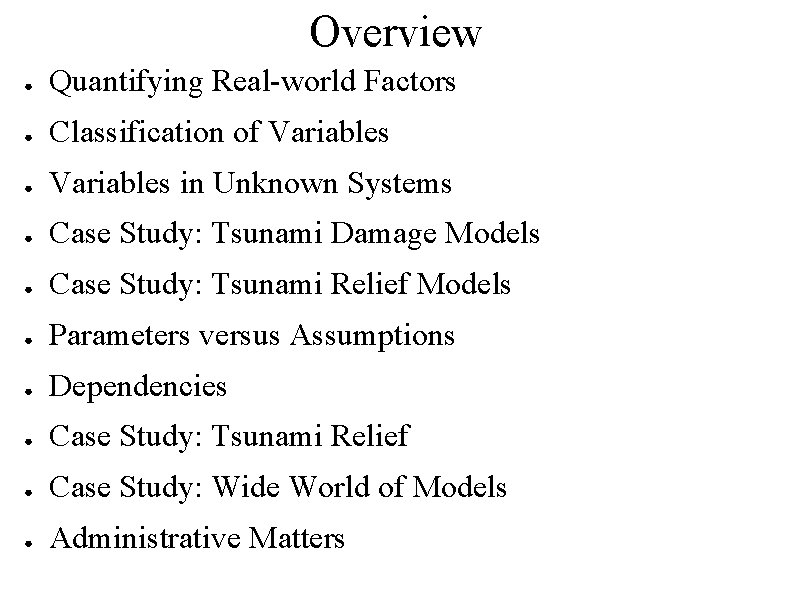 Overview

• Quantifying Real-world Factors
• Classification of Variables
• Variables in Unknown Systems
• Case Study: Tsunami Damage Models
• Case Study: Tsunami Relief Models
• Parameters versus Assumptions
• Dependencies
• Case Study: Tsunami Relief
• Case Study: Wide World of Models
• Administrative Matters